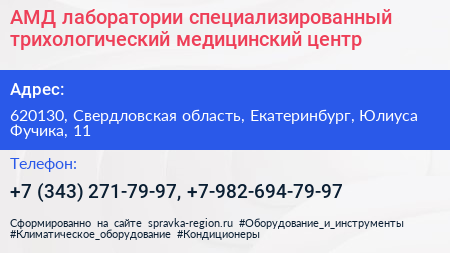 АМД лаборатории специализированный трихологический медицинский центр

Адрес:

620130, Свердловская область, Екатеринбург, Юлиуса Фучика, 11

Телефон:

+7 (343) 271-79-97, +7-982-694-79-97

Сформированно на сайте spravka-region.ru #Оборудование_и_инструменты #Климатическое_оборудование #Кондиционеры